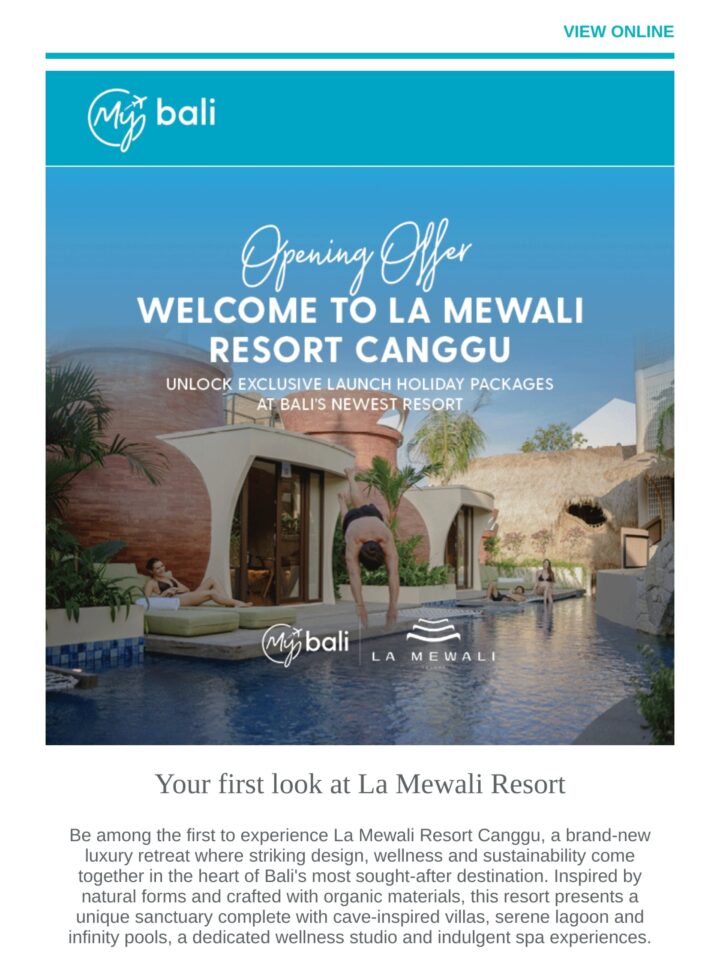 VIEW ONLINE

My bali

Opening Offer
WELCOME TO LA MEWALI RESORT CANGGU
UNLOCK EXCLUSIVE LAUNCH HOLIDAY PACKAGES AT BALI'S NEWEST RESORT

My bali
LA MEWALI

Your first look at La Mewali Resort

Be among the first to experience La Mewali Resort Canggu, a brand-new luxury retreat where striking design, wellness and sustainability come together in the heart of Bali's most sought-after destination. Inspired by natural forms and crafted with organic materials, this resort presents a unique sanctuary complete with cave-inspired villas, serene lagoon and infinity pools, a dedicated wellness studio and indulgent spa experiences.